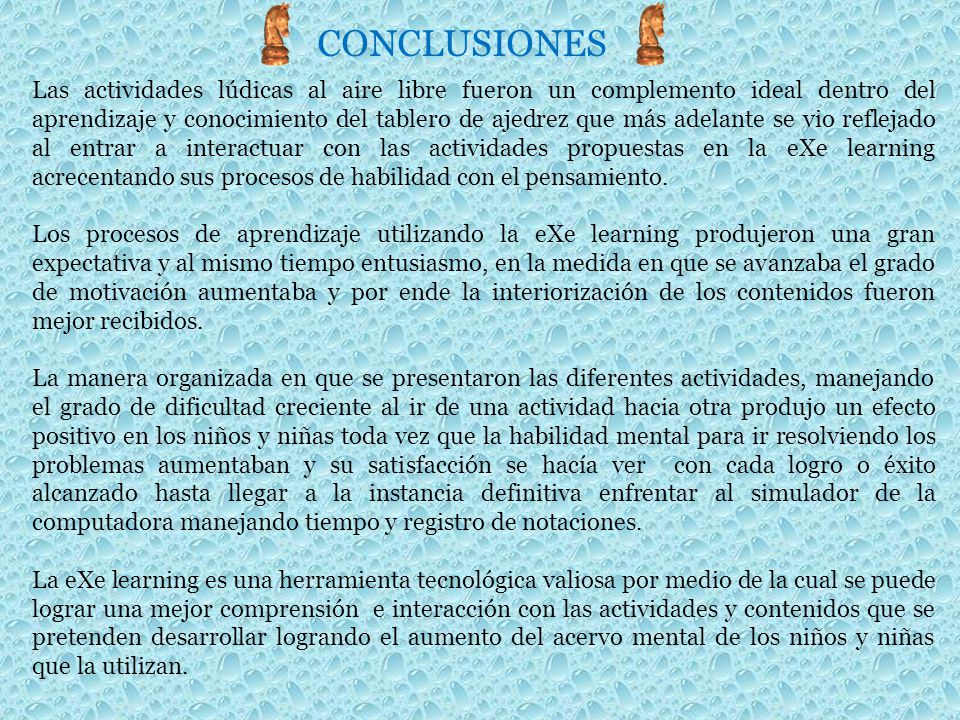 CONCLUSIONES

Las actividades lúdicas al aire libre fueron un complemento ideal dentro del aprendizaje y conocimiento del tablero de ajedrez que más adelante se vio reflejado al entrar a interactuar con las actividades propuestas en la eXe learning acrecentando sus procesos de habilidad con el pensamiento.

Los procesos de aprendizaje utilizando la eXe learning produjeron una gran expectativa y al mismo tiempo entusiasmo, en la medida en que se avanzaba el grado de motivación aumentaba y por ende la interiorización de los contenidos fueron mejor recibidos.

La manera organizada en que se presentaron las diferentes actividades, manejando el grado de dificultad creciente al ir de una actividad hacia otra produjo un efecto positivo en los niños y niñas toda vez que la habilidad mental para ir resolviendo los problemas aumentaban y su satisfacción se hacía ver con cada logro o éxito alcanzado hasta llegar a la instancia definitiva enfrentar al simulador de la computadora manejando tiempo y registro de notaciones.

La eXe learning es una herramienta tecnológica valiosa por medio de la cual se puede lograr una mejor comprensión e interacción con las actividades y contenidos que se pretenden desarrollar logrando el aumento del acervo mental de los niños y niñas que la utilizan.